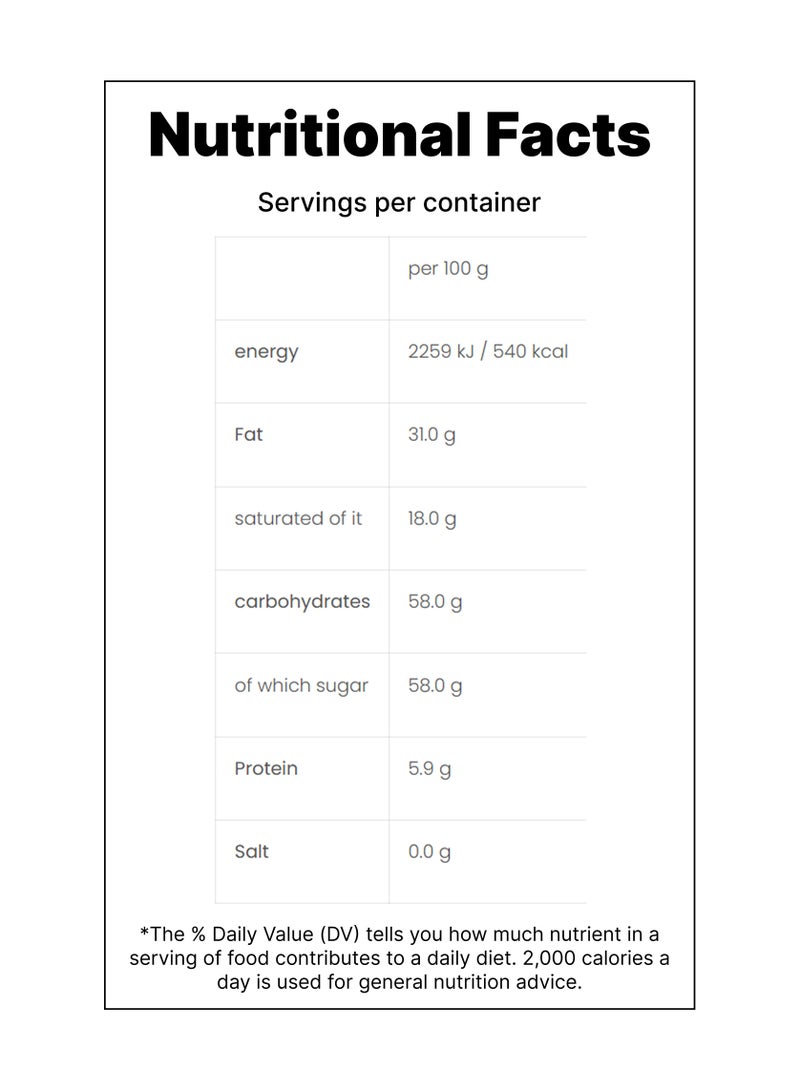 Nutritional Facts

Servings per container

| | per 100 g |
|---|---|
| energy | 2259 kJ / 540 kcal |
| Fat | 31.0 g |
| saturated of it | 18.0 g |
| carbohydrates | 58.0 g |
| of which sugar | 58.0 g |
| Protein | 5.9 g |
| Salt | 0.0 g |

*The % Daily Value (DV) tells you how much nutrient in a serving of food contributes to a daily diet. 2,000 calories a day is used for general nutrition advice.